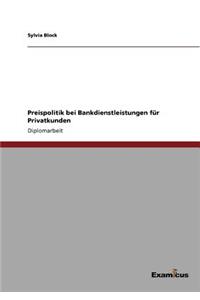 Sylvia Block

Preispolitik bei Bankdienstleistungen für Privatkunden

Diplomarbeit

Examicus